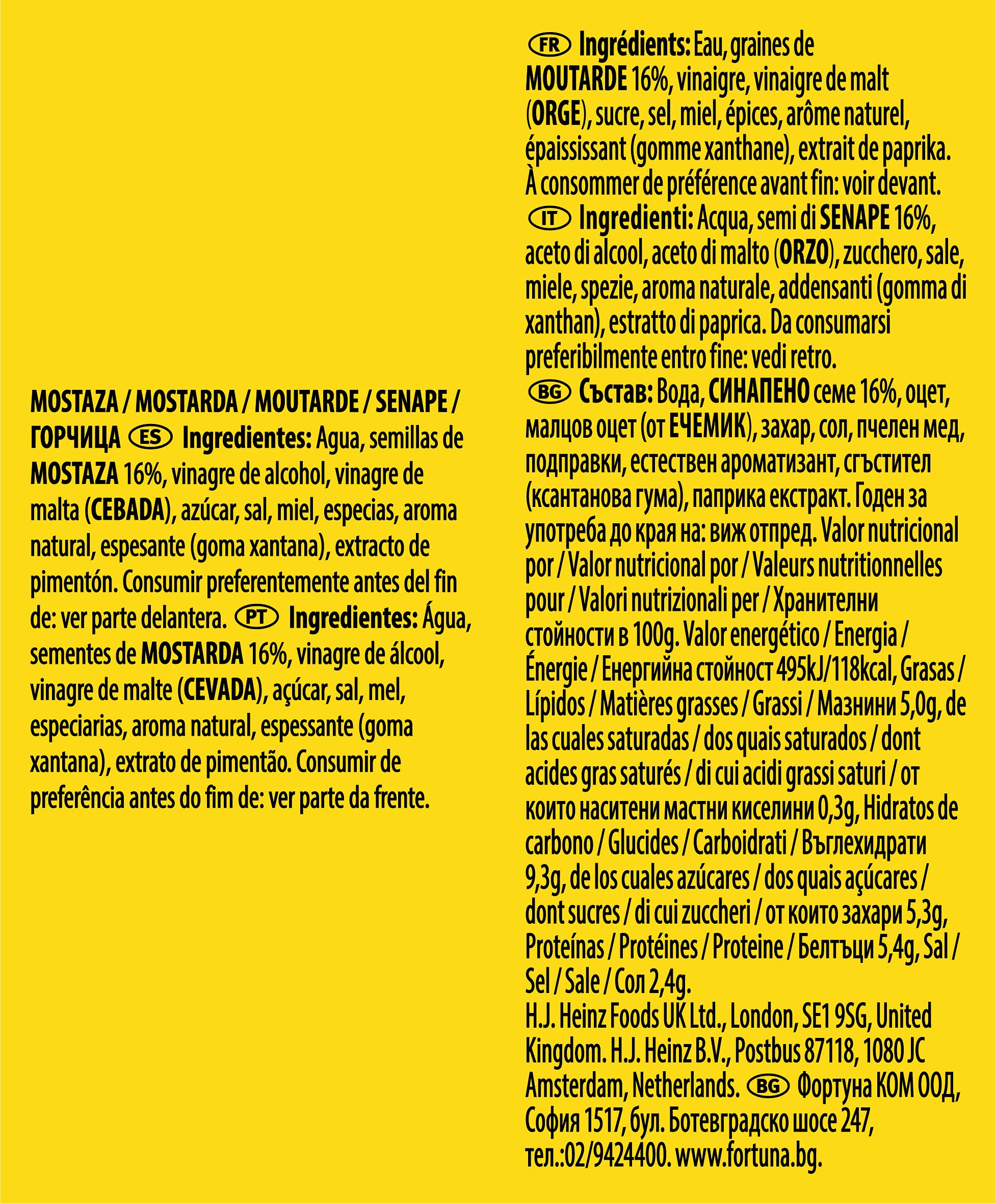 MOSTAZA / MOSTARDA / MOUTARDE / SENAPE / ГОРЧИЦА ES Ingredientes: Agua, semillas de MOSTAZA 16%, vinagre de alcohol, vinagre de malta (CEBADA), azúcar, sal, miel, especias, aroma natural, espesante (goma xantana), extracto de pimentón. Consumir preferentemente antes del fin de: ver parte delantera. PT Ingredientes: Água, sementes de MOSTARDA 16%, vinagre de álcool, vinagre de malte (CEVADA), açúcar, sal, mel, especiarias, aroma natural, espessante (goma xantana), extrato de pimentão. Consumir de preferência antes do fim de: ver parte da frente.

FR Ingrédients: Eau, graines de MOUTARDE 16%, vinaigre, vinaigre de malt (ORGE), sucre, sel, miel, épices, arôme naturel, épaississant (gomme xanthane), extrait de paprika. À consommer de préférence avant fin: voir devant. IT Ingredienti: Acqua, semi di SENAPE 16%, aceto di alcool, aceto di malto (ORZO), zucchero, sale, miele, spezie, aroma naturale, addensanti (gomma di xanthan), estratto di paprica. Da consumarsi preferibilmente entro fine: vedi retro. BG Състав: Вода, СИНАПЕНО семе 16%, оцет, малцов оцет (от ЕЧЕМИК), захар, сол, пчелен мед, подправки, естествен ароматизант, сгъстител (ксантанова гума), паприка екстракт. Годен за употреба до края на: виж отпред. Valor nutricional por / Valor nutricional por / Valeurs nutritionnelles pour / Valori nutrizionali per / Хранителни стойности в 100g. Valor energético / Energia / Énergie / Енергийна стойност 495kJ/118kcal, Grasas / Lípidos / Matières grasses / Grassi / Мазнини 5,0g, de las cuales saturadas / dos quais saturados / dont acides gras saturés / di cui acidi grassi saturi / от които наситени мастни киселини 0,3g, Hidratos de carbono / Glucides / Carboidrati / Въглехидрати 9,3g, de los cuales azúcares / dos quais açúcares / dont sucres / di cui zuccheri / от които захари 5,3g, Proteínas / Protéines / Proteine / Белтъци 5,4g, Sal / Sel / Sale / Сол 2,4g.
H.J. Heinz Foods UK Ltd., London, SE1 9SG, United Kingdom. H.J. Heinz B.V., Postbus 87118, 1080 JC Amsterdam, Netherlands. BG Фортуна КОМ ООД, София 1517, бул. Ботевградско шосе 247, тел.:02/9424400. www.fortuna.bg.